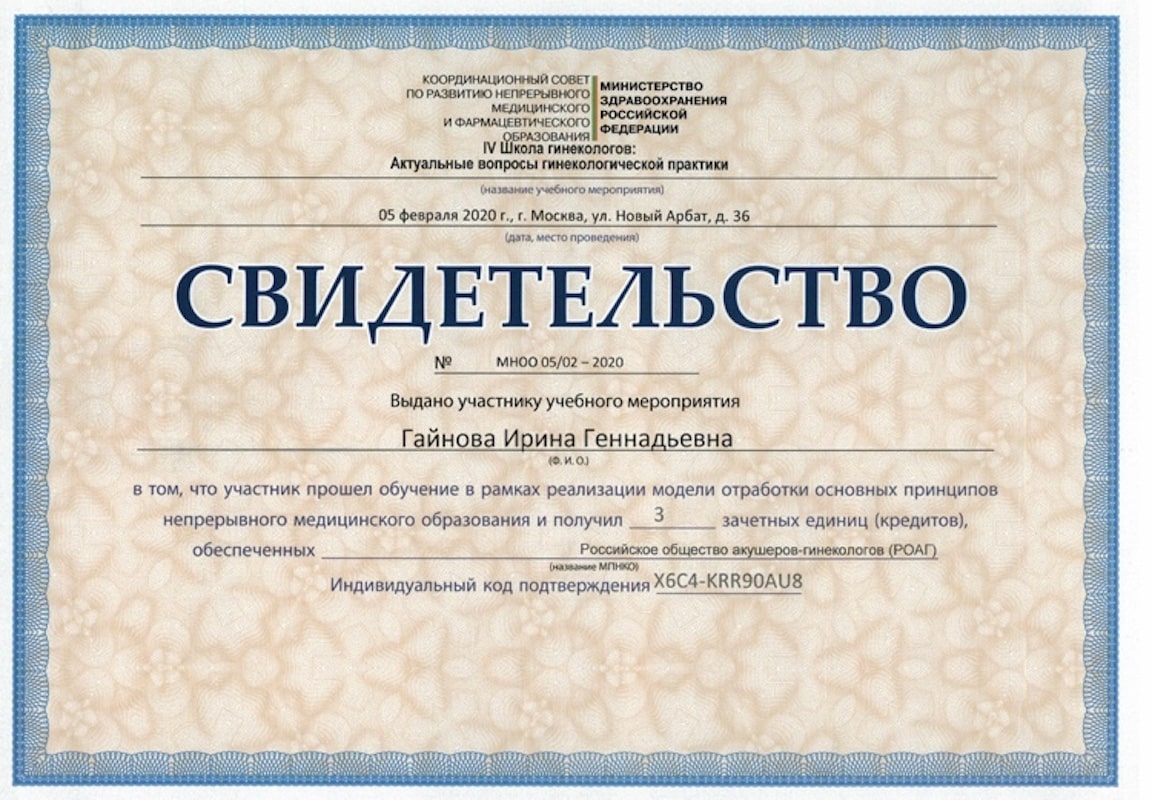 КООРДИНАЦИОННЫЙ СОВЕТ
ПО РАЗВИТИЮ НЕПРЕРЫВНОГО
МЕДИЦИНСКОГО
И ФАРМАЦЕВТИЧЕСКОГО
ОБРАЗОВАНИЯ

МИНИСТЕРСТВО
ЗДРАВООХРАНЕНИЯ
РОССИЙСКОЙ
ФЕДЕРАЦИИ

IV Школа гинекологов:
Актуальные вопросы гинекологической практики
(название учебного мероприятия)

05 февраля 2020 г., г. Москва, ул. Новый Арбат, д. 36
(дата, место проведения)

СВИДЕТЕЛЬСТВО

№ МНОО 05/02 – 2020

Выдано участнику учебного мероприятия

Гайнова Ирина Геннадьевна
(Ф. И. О.)

в том, что участник прошел обучение в рамках реализации модели отработки основных принципов непрерывного медицинского образования и получил 3 зачетных единиц (кредитов), обеспеченных Российское общество акушеров-гинекологов (РОАГ)
(название МПНКО)

Индивидуальный код подтверждения X6C4-KRR90AU8